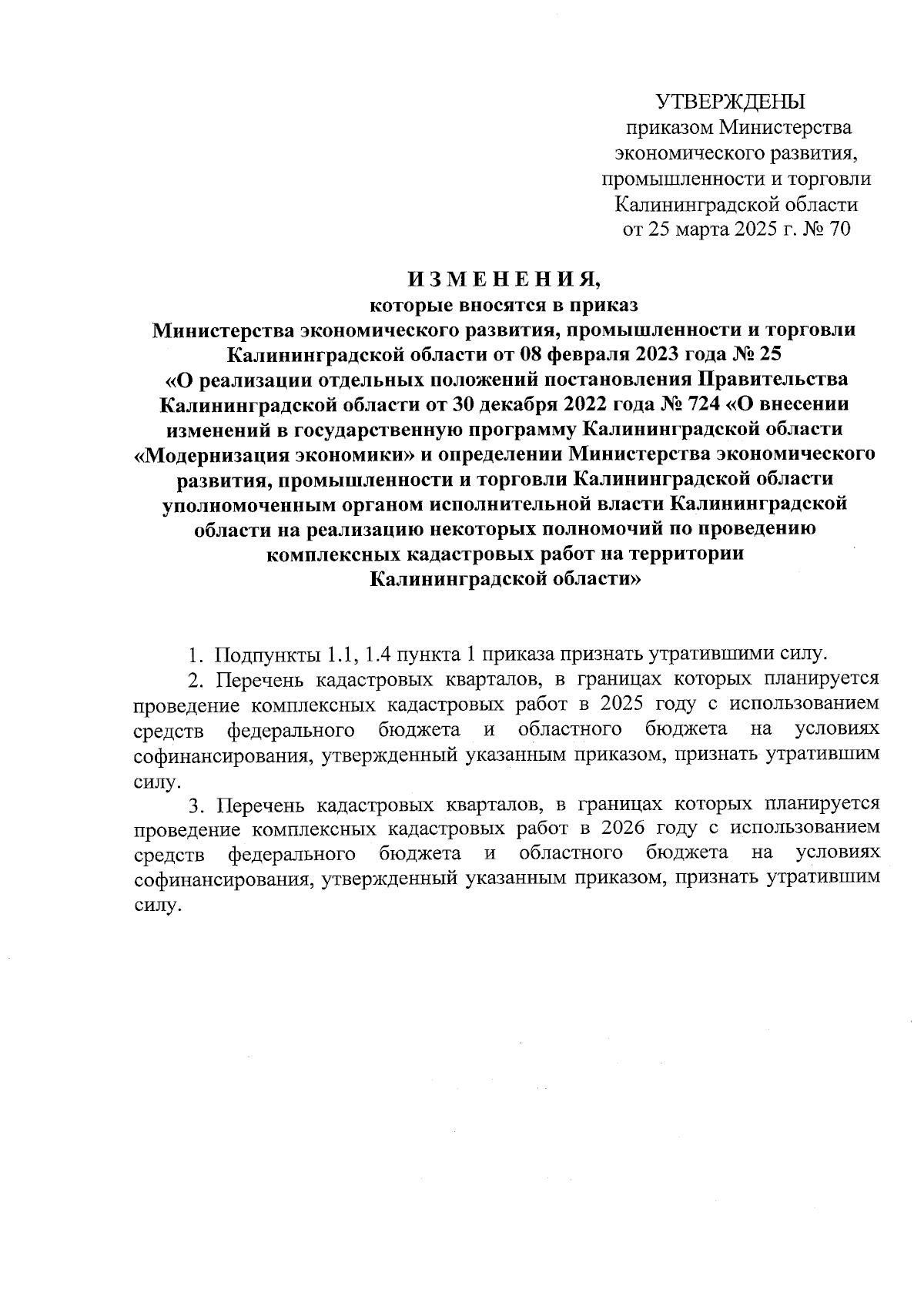 УТВЕРЖДЕНЫ
приказом Министерства экономического развития, промышленности и торговли Калининградской области
от 25 марта 2025 г. № 70

И З М Е Н Е Н И Я,
которые вносятся в приказ
Министерства экономического развития, промышленности и торговли Калининградской области от 08 февраля 2023 года № 25
«О реализации отдельных положений постановления Правительства Калининградской области от 30 декабря 2022 года № 724 «О внесении изменений в государственную программу Калининградской области «Модернизация экономики» и определении Министерства экономического развития, промышленности и торговли Калининградской области уполномоченным органом исполнительной власти Калининградской области на реализацию некоторых полномочий по проведению комплексных кадастровых работ на территории Калининградской области»

1. Подпункты 1.1, 1.4 пункта 1 приказа признать утратившими силу.

2. Перечень кадастровых кварталов, в границах которых планируется проведение комплексных кадастровых работ в 2025 году с использованием средств федерального бюджета и областного бюджета на условиях софинансирования, утвержденный указанным приказом, признать утратившим силу.

3. Перечень кадастровых кварталов, в границах которых планируется проведение комплексных кадастровых работ в 2026 году с использованием средств федерального бюджета и областного бюджета на условиях софинансирования, утвержденный указанным приказом, признать утратившим силу.